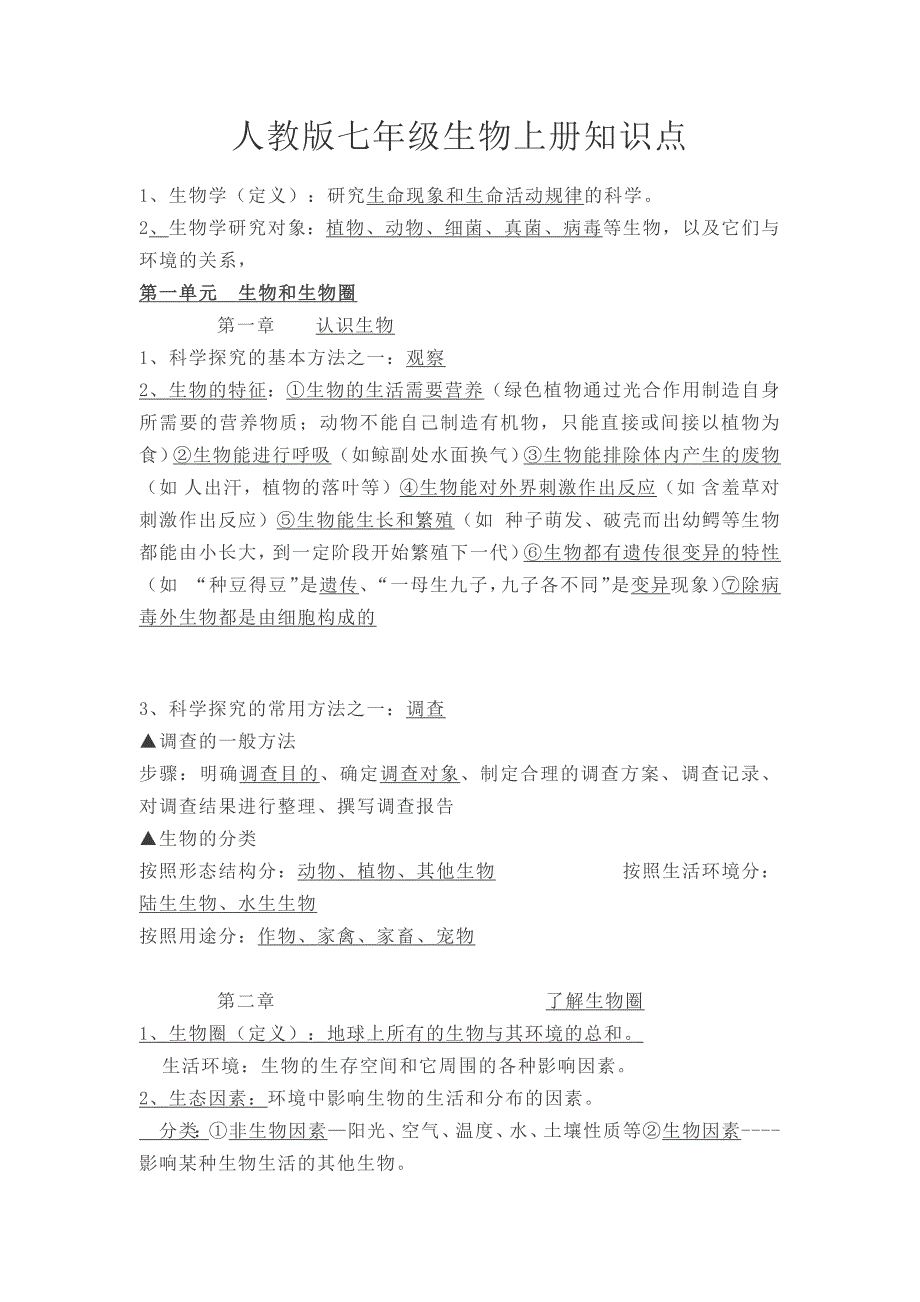 人教版七年级生物上册知识点

1、生物学（定义）：研究生命现象和生命活动规律的科学。

2、生物学研究对象：植物、动物、细菌、真菌、病毒等生物，以及它们与环境的关系，

第一单元　生物和生物圈

第一章　　认识生物

1、科学探究的基本方法之一：观察

2、生物的特征：①生物的生活需要营养（绿色植物通过光合作用制造自身所需要的营养物质；动物不能自己制造有机物，只能直接或间接以植物为食）②生物能进行呼吸（如鲸副处水面换气）③生物能排除体内产生的废物（如 人出汗，植物的落叶等）④生物能对外界刺激作出反应（如 含羞草对刺激作出反应）⑤生物能生长和繁殖（如 种子萌发、破壳而出幼鳄等生物都能由小长大，到一定阶段开始繁殖下一代）⑥生物都有遗传很变异的特性（如 “种豆得豆”是遗传、“一母生九子，九子各不同”是变异现象）⑦除病毒外生物都是由细胞构成的

3、科学探究的常用方法之一：调查

▲调查的一般方法

步骤：明确调查目的、确定调查对象、制定合理的调查方案、调查记录、对调查结果进行整理、撰写调查报告

▲生物的分类

按照形态结构分：动物、植物、其他生物　　按照生活环境分：陆生生物、水生生物

按照用途分：作物、家禽、家畜、宠物

第二章　　了解生物圈

1、生物圈（定义）：地球上所有的生物与其环境的总和。

生活环境：生物的生存空间和它周围的各种影响因素。

2、生态因素：环境中影响生物的生活和分布的因素。

分类 ①非生物因素—阳光、空气、温度、水、土壤性质等②生物因素----影响某种生物生活的其他生物。